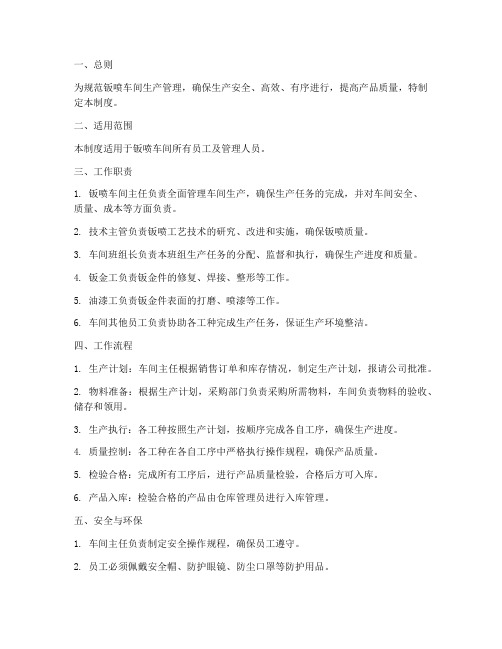 一、总则

为规范钣喷车间生产管理，确保生产安全、高效、有序进行，提高产品质量，特制定本制度。

二、适用范围

本制度适用于钣喷车间所有员工及管理人员。

三、工作职责

1. 钣喷车间主任负责全面管理车间生产，确保生产任务的完成，并对车间安全、质量、成本等方面负责。

2. 技术主管负责钣喷工艺技术的研究、改进和实施，确保钣喷质量。

3. 车间班组长负责本班组生产任务的分配、监督和执行，确保生产进度和质量。

4. 钣金工负责钣金件的修复、焊接、整形等工作。

5. 油漆工负责钣金件表面的打磨、喷漆等工作。

6. 车间其他员工负责协助各工种完成生产任务，保证生产环境整洁。

四、工作流程

1. 生产计划：车间主任根据销售订单和库存情况，制定生产计划，报请公司批准。

2. 物料准备：根据生产计划，采购部门负责采购所需物料，车间负责物料的验收、储存和领用。

3. 生产执行：各工种按照生产计划，按顺序完成各自工序，确保生产进度。

4. 质量控制：各工种在各自工序中严格执行操作规程，确保产品质量。

5. 检验合格：完成所有工序后，进行产品质量检验，合格后方可入库。

6. 产品入库：检验合格的产品由仓库管理员进行入库管理。

五、安全与环保

1. 车间主任负责制定安全操作规程，确保员工遵守。

2. 员工必须佩戴安全帽、防护眼镜、防尘口罩等防护用品。